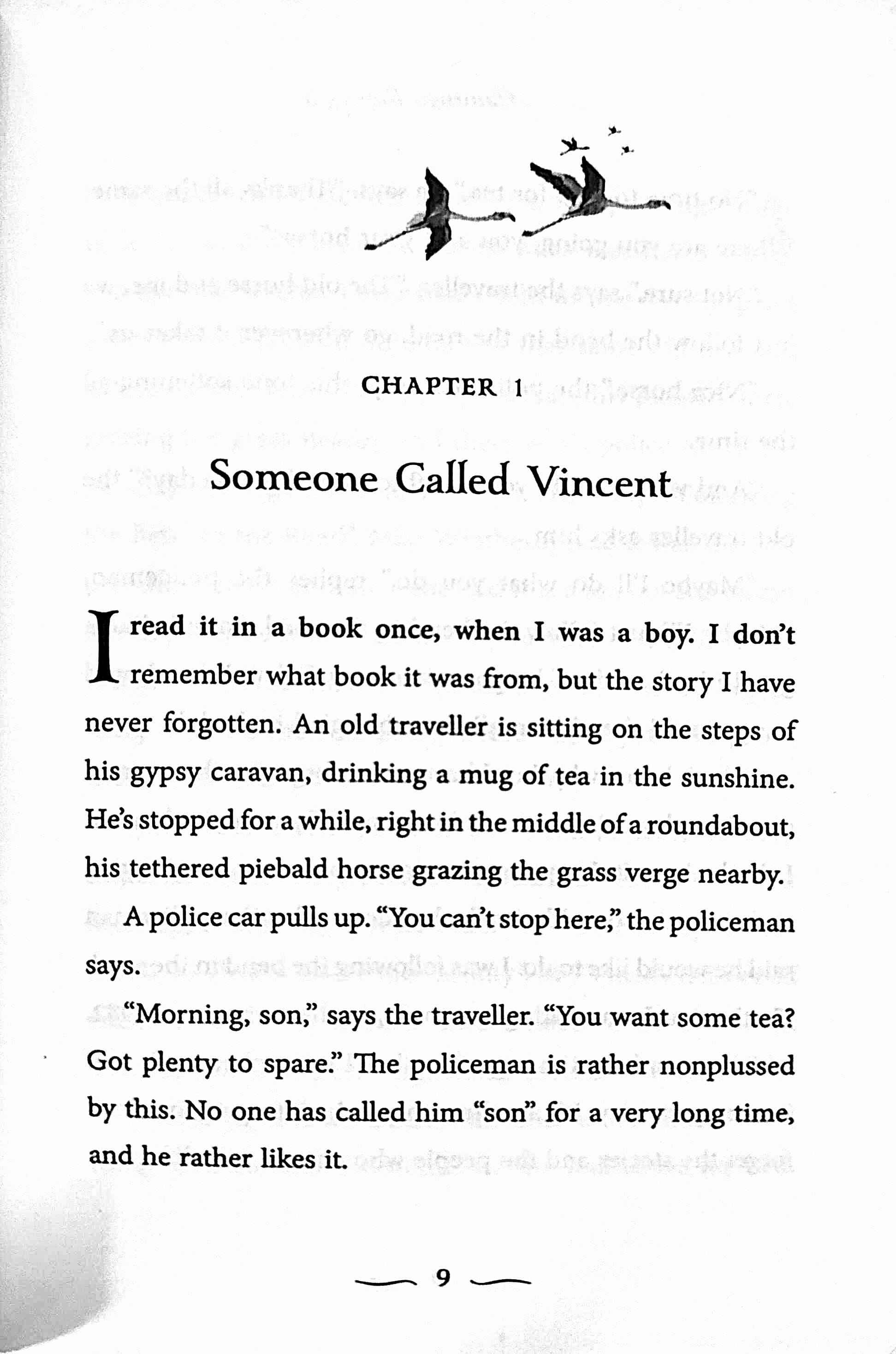 CHAPTER 1

Someone Called Vincent

I read it in a book once, when I was a boy. I don't remember what book it was from, but the story I have never forgotten. An old traveller is sitting on the steps of his gypsy caravan, drinking a mug of tea in the sunshine. He's stopped for a while, right in the middle of a roundabout, his tethered piebald horse grazing the grass verge nearby.

A police car pulls up. "You can't stop here," the policeman says.

"Morning, son," says the traveller. "You want some tea? Got plenty to spare." The policeman is rather nonplussed by this. No one has called him "son" for a very long time, and he rather likes it.

9